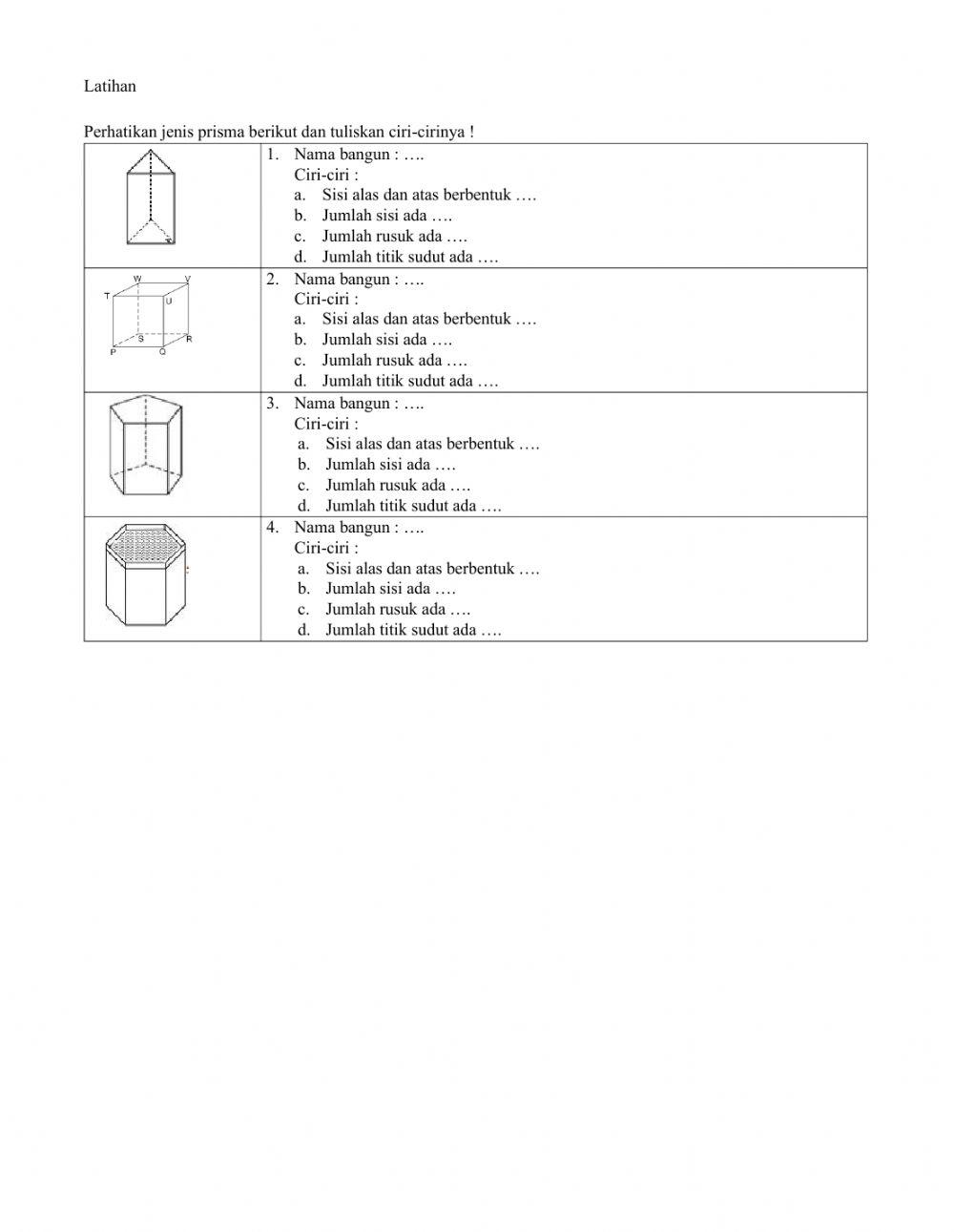 Latihan

Perhatikan jenis prisma berikut dan tuliskan ciri-cirinya !

| | |
|---|---|
| | 1. Nama bangun : …. Ciri-ciri : a. Sisi alas dan atas berbentuk …. b. Jumlah sisi ada …. c. Jumlah rusuk ada …. d. Jumlah titik sudut ada …. |
| W V T U S R P Q | 2. Nama bangun : …. Ciri-ciri : a. Sisi alas dan atas berbentuk …. b. Jumlah sisi ada …. c. Jumlah rusuk ada …. d. Jumlah titik sudut ada …. |
| | 3. Nama bangun : …. Ciri-ciri : a. Sisi alas dan atas berbentuk …. b. Jumlah sisi ada …. c. Jumlah rusuk ada …. d. Jumlah titik sudut ada …. |
| | 4. Nama bangun : …. Ciri-ciri : a. Sisi alas dan atas berbentuk …. b. Jumlah sisi ada …. c. Jumlah rusuk ada …. d. Jumlah titik sudut ada …. |